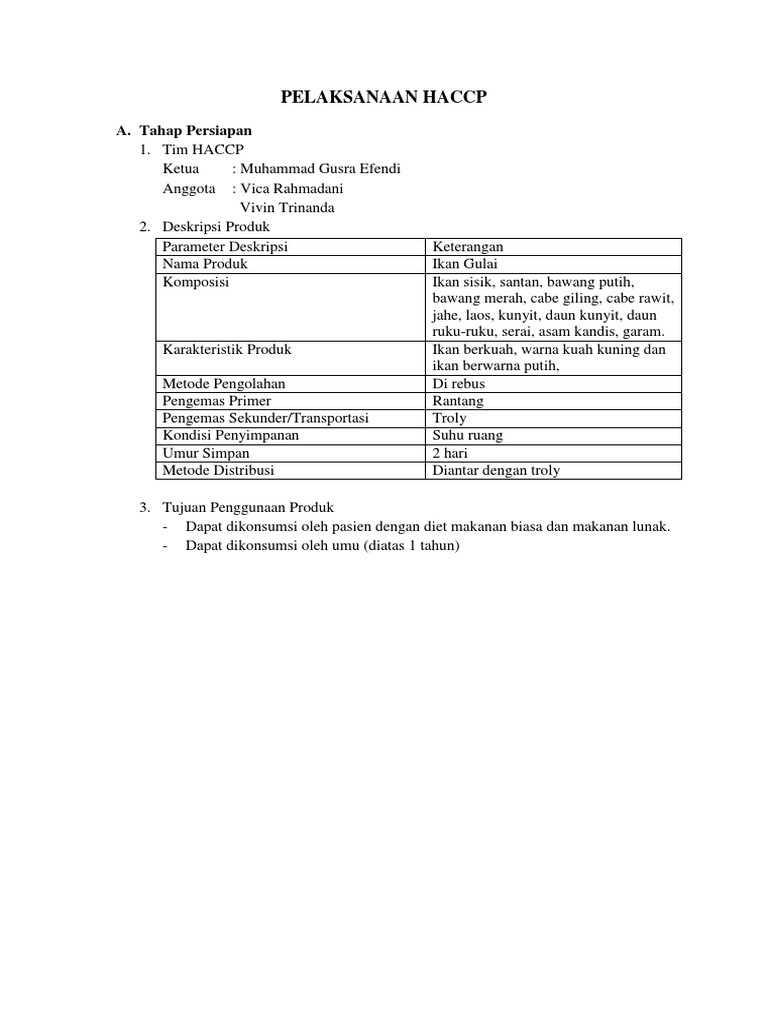 PELAKSANAAN HACCP

A. Tahap Persiapan
1. Tim HACCP
Ketua : Muhammad Gusra Efendi
Anggota : Vica Rahmadani
Vivin Trinanda
2. Deskripsi Produk

| Parameter Deskripsi | Keterangan |
|---|---|
| Nama Produk | Ikan Gulai |
| Komposisi | Ikan sisik, santan, bawang putih, bawang merah, cabe giling, cabe rawit, jahe, laos, kunyit, daun kunyit, daun ruku-ruku, serai, asam kandis, garam. |
| Karakteristik Produk | Ikan berkuah, warna kuah kuning dan ikan berwarna putih, |
| Metode Pengolahan | Di rebus |
| Pengemas Primer | Rantang |
| Pengemas Sekunder/Transportasi | Troly |
| Kondisi Penyimpanan | Suhu ruang |
| Umur Simpan | 2 hari |
| Metode Distribusi | Diantar dengan troly |

3. Tujuan Penggunaan Produk
- Dapat dikonsumsi oleh pasien dengan diet makanan biasa dan makanan lunak.
- Dapat dikonsumsi oleh umu (diatas 1 tahun)